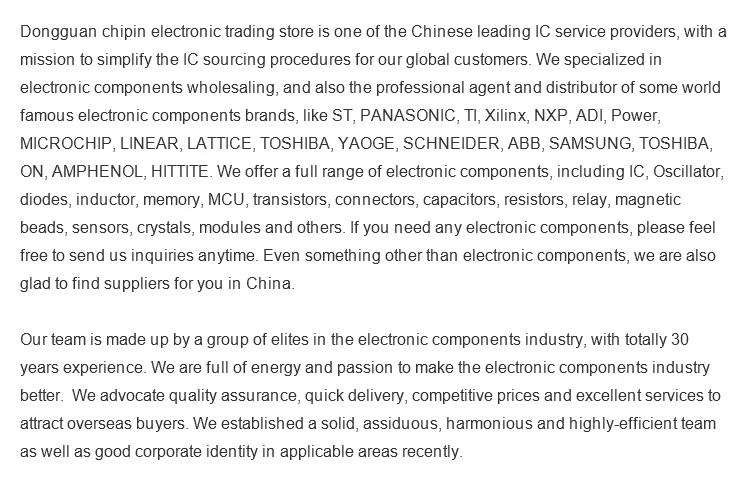 Dongguan chipin electronic trading store is one of the Chinese leading IC service providers, with a mission to simplify the IC sourcing procedures for our global customers. We specialized in electronic components wholesaling, and also the professional agent and distributor of some world famous electronic components brands, like ST, PANASONIC, TI, Xilinx, NXP, ADI, Power, MICROCHIP, LINEAR, LATTICE, TOSHIBA, YAOGE, SCHNEIDER, ABB, SAMSUNG, TOSHIBA, ON, AMPHENOL, HITTITE. We offer a full range of electronic components, including IC, Oscillator, diodes, inductor, memory, MCU, transistors, connectors, capacitors, resistors, relay, magnetic beads, sensors, crystals, modules and others. If you need any electronic components, please feel free to send us inquiries anytime. Even something other than electronic components, we are also glad to find suppliers for you in China.

Our team is made up by a group of elites in the electronic components industry, with totally 30 years experience. We are full of energy and passion to make the electronic components industry better.  We advocate quality assurance, quick delivery, competitive prices and excellent services to attract overseas buyers. We established a solid, assiduous, harmonious and highly-efficient team as well as good corporate identity in applicable areas recently.